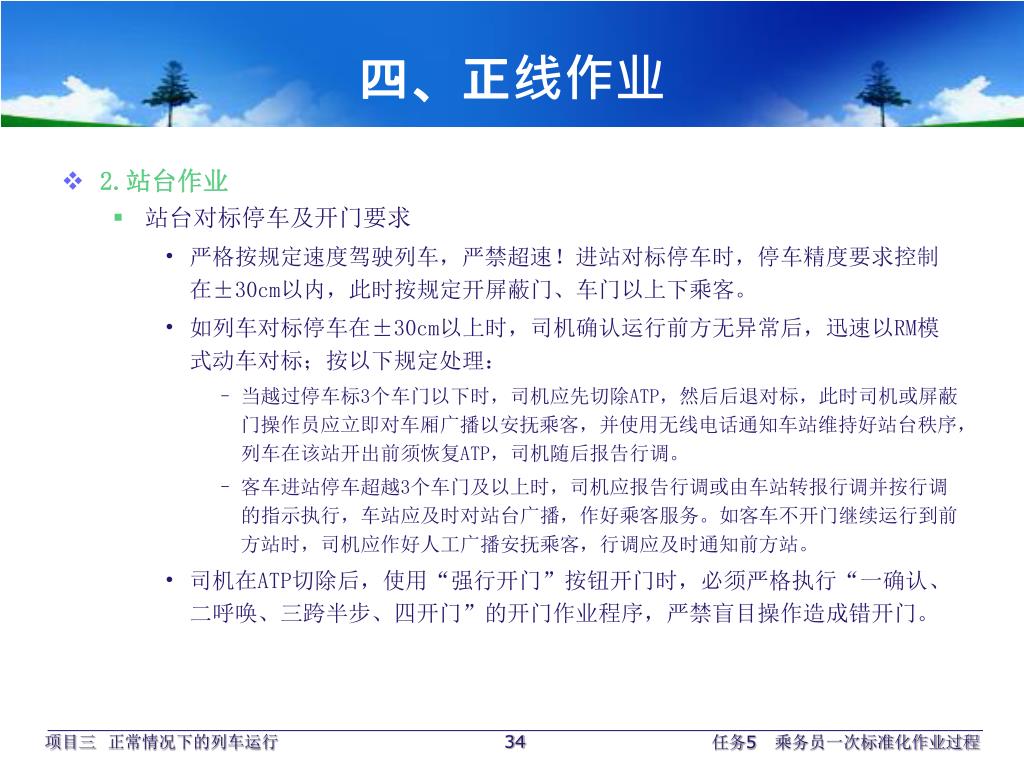 四、正线作业

❖ 2.站台作业

▪ 站台对标停车及开门要求

• 严格按规定速度驾驶列车，严禁超速！进站对标停车时，停车精度要求控制在±30cm以内，此时按规定开屏蔽门、车门以上下乘客。

• 如列车对标停车在±30cm以上时，司机确认运行前方无异常后，迅速以RM模式动车对标；按以下规定处理：

– 当越过停车标3个车门以下时，司机应先切除ATP，然后后退对标，此时司机或屏蔽门操作员应立即对车厢广播以安抚乘客，并使用无线电话通知车站维持好站台秩序，列车在该站开出前须恢复ATP，司机随后报告行调。

– 客车进站停车超越3个车门及以上时，司机应报告行调或由车站转报行调并按行调的指示执行，车站应及时对站台广播，作好乘客服务。如客车不开门继续运行到前方站时，司机应作好人工广播安抚乘客，行调应及时通知前方站。

• 司机在ATP切除后，使用“强行开门”按钮开门时，必须严格执行“一确认、二呼唤、三跨半步、四开门”的开门作业程序，严禁盲目操作造成错开门。

项目三 正常情况下的列车运行 34 任务5 乘务员一次标准化作业过程